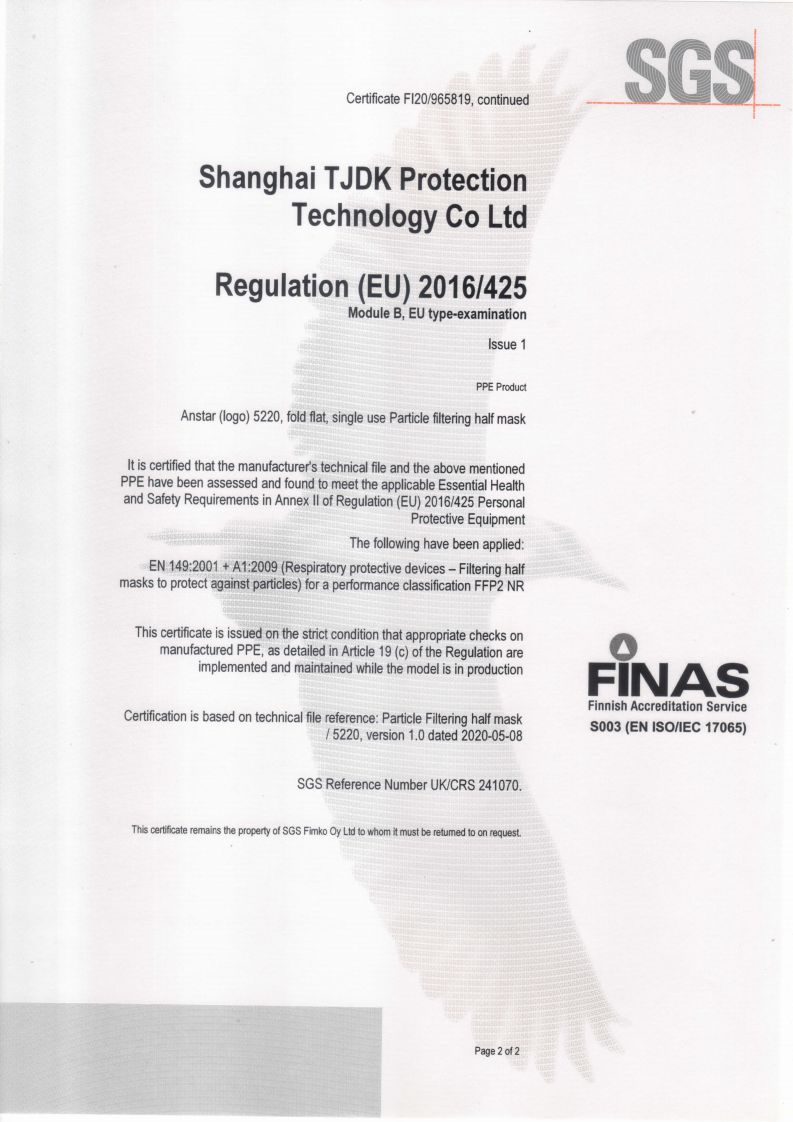 SGS

Certificate FI20/965819, continued

Shanghai TJDK Protection Technology Co Ltd

Regulation (EU) 2016/425

Module B, EU type-examination

Issue 1

PPE Product

Anstar (logo) 5220, fold flat, single use Particle filtering half mask

It is certified that the manufacturer's technical file and the above mentioned PPE have been assessed and found to meet the applicable Essential Health and Safety Requirements in Annex II of Regulation (EU) 2016/425 Personal Protective Equipment

The following have been applied:

EN 149:2001 + A1:2009 (Respiratory protective devices – Filtering half masks to protect against particles) for a performance classification FFP2 NR

This certificate is issued on the strict condition that appropriate checks on manufactured PPE, as detailed in Article 19 (c) of the Regulation are implemented and maintained while the model is in production

Certification is based on technical file reference: Particle Filtering half mask / 5220, version 1.0 dated 2020-05-08

SGS Reference Number UK/CRS 241070.

This certificate remains the property of SGS Fimko Oy Ltd to whom it must be returned to on request.

FINAS
Finnish Accreditation Service
S003 (EN ISO/IEC 17065)

Page 2 of 2